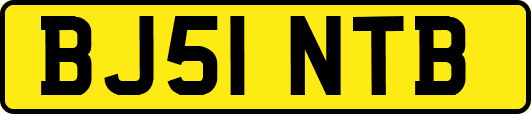 BJ51 NTB